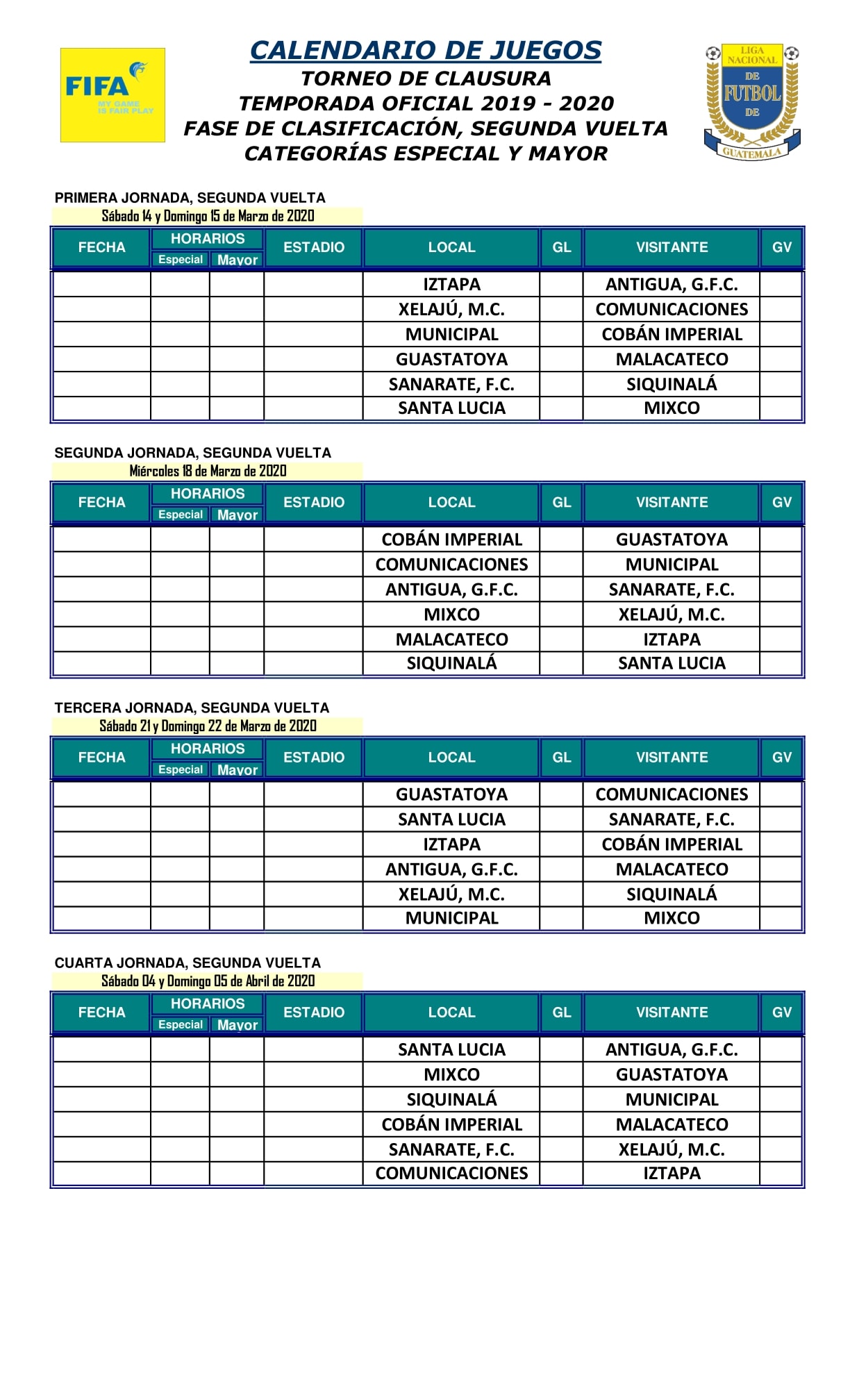 FIFA
MY GAME IS FAIR PLAY

CALENDARIO DE JUEGOS
TORNEO DE CLAUSURA
TEMPORADA OFICIAL 2019 - 2020
FASE DE CLASIFICACIÓN, SEGUNDA VUELTA
CATEGORÍAS ESPECIAL Y MAYOR

LIGA NACIONAL DE FUTBOL DE GUATEMALA

PRIMERA JORNADA, SEGUNDA VUELTA
Sábado 14 y Domingo 15 de Marzo de 2020

| FECHA | HORARIOS Especial | HORARIOS Mayor | ESTADIO | LOCAL | GL | VISITANTE | GV |
|---|---|---|---|---|---|---|---|
| | | | | IZTAPA | | ANTIGUA, G.F.C. | |
| | | | | XELAJÚ, M.C. | | COMUNICACIONES | |
| | | | | MUNICIPAL | | COBÁN IMPERIAL | |
| | | | | GUASTATOYA | | MALACATECO | |
| | | | | SANARATE, F.C. | | SIQUINALÁ | |
| | | | | SANTA LUCIA | | MIXCO | |

SEGUNDA JORNADA, SEGUNDA VUELTA
Miércoles 18 de Marzo de 2020

| FECHA | HORARIOS Especial | HORARIOS Mayor | ESTADIO | LOCAL | GL | VISITANTE | GV |
|---|---|---|---|---|---|---|---|
| | | | | COBÁN IMPERIAL | | GUASTATOYA | |
| | | | | COMUNICACIONES | | MUNICIPAL | |
| | | | | ANTIGUA, G.F.C. | | SANARATE, F.C. | |
| | | | | MIXCO | | XELAJÚ, M.C. | |
| | | | | MALACATECO | | IZTAPA | |
| | | | | SIQUINALÁ | | SANTA LUCIA | |

TERCERA JORNADA, SEGUNDA VUELTA
Sábado 21 y Domingo 22 de Marzo de 2020

| FECHA | HORARIOS Especial | HORARIOS Mayor | ESTADIO | LOCAL | GL | VISITANTE | GV |
|---|---|---|---|---|---|---|---|
| | | | | GUASTATOYA | | COMUNICACIONES | |
| | | | | SANTA LUCIA | | SANARATE, F.C. | |
| | | | | IZTAPA | | COBÁN IMPERIAL | |
| | | | | ANTIGUA, G.F.C. | | MALACATECO | |
| | | | | XELAJÚ, M.C. | | SIQUINALÁ | |
| | | | | MUNICIPAL | | MIXCO | |

CUARTA JORNADA, SEGUNDA VUELTA
Sábado 04 y Domingo 05 de Abril de 2020

| FECHA | HORARIOS Especial | HORARIOS Mayor | ESTADIO | LOCAL | GL | VISITANTE | GV |
|---|---|---|---|---|---|---|---|
| | | | | SANTA LUCIA | | ANTIGUA, G.F.C. | |
| | | | | MIXCO | | GUASTATOYA | |
| | | | | SIQUINALÁ | | MUNICIPAL | |
| | | | | COBÁN IMPERIAL | | MALACATECO | |
| | | | | SANARATE, F.C. | | XELAJÚ, M.C. | |
| | | | | COMUNICACIONES | | IZTAPA | |